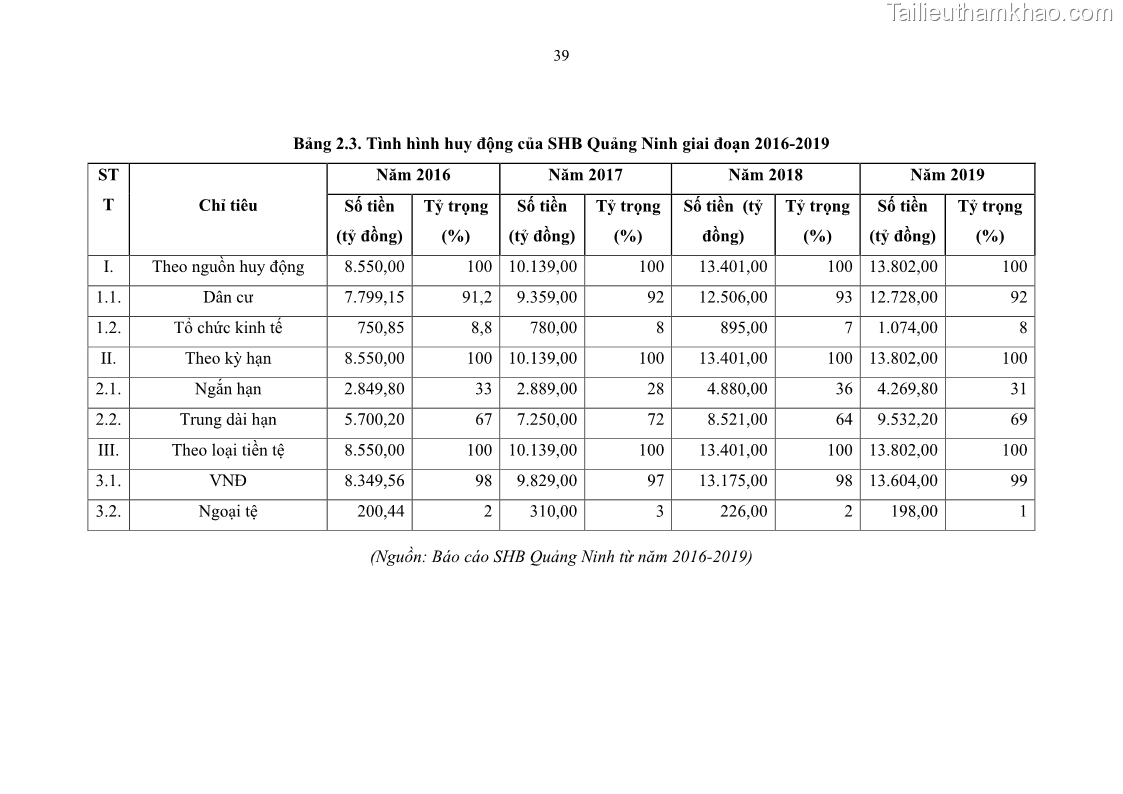 Tailieuthamkhao.com

39

Bảng 2.3. Tình hình huy động của SHB Quảng Ninh giai đoạn 2016-2019

| STT | Chỉ tiêu | Năm 2016 Số tiền (tỷ đồng) | Năm 2016 Tỷ trọng (%) | Năm 2017 Số tiền (tỷ đồng) | Năm 2017 Tỷ trọng (%) | Năm 2018 Số tiền (tỷ đồng) | Năm 2018 Tỷ trọng (%) | Năm 2019 Số tiền (tỷ đồng) | Năm 2019 Tỷ trọng (%) |
|---|---|---|---|---|---|---|---|---|---|
| I. | Theo nguồn huy động | 8.550,00 | 100 | 10.139,00 | 100 | 13.401,00 | 100 | 13.802,00 | 100 |
| 1.1. | Dân cư | 7.799,15 | 91,2 | 9.359,00 | 92 | 12.506,00 | 93 | 12.728,00 | 92 |
| 1.2. | Tổ chức kinh tế | 750,85 | 8,8 | 780,00 | 8 | 895,00 | 7 | 1.074,00 | 8 |
| II. | Theo kỳ hạn | 8.550,00 | 100 | 10.139,00 | 100 | 13.401,00 | 100 | 13.802,00 | 100 |
| 2.1. | Ngắn hạn | 2.849,80 | 33 | 2.889,00 | 28 | 4.880,00 | 36 | 4.269,80 | 31 |
| 2.2. | Trung dài hạn | 5.700,20 | 67 | 7.250,00 | 72 | 8.521,00 | 64 | 9.532,20 | 69 |
| III. | Theo loại tiền tệ | 8.550,00 | 100 | 10.139,00 | 100 | 13.401,00 | 100 | 13.802,00 | 100 |
| 3.1. | VNĐ | 8.349,56 | 98 | 9.829,00 | 97 | 13.175,00 | 98 | 13.604,00 | 99 |
| 3.2. | Ngoại tệ | 200,44 | 2 | 310,00 | 3 | 226,00 | 2 | 198,00 | 1 |

(Nguồn: Báo cáo SHB Quảng Ninh từ năm 2016-2019)